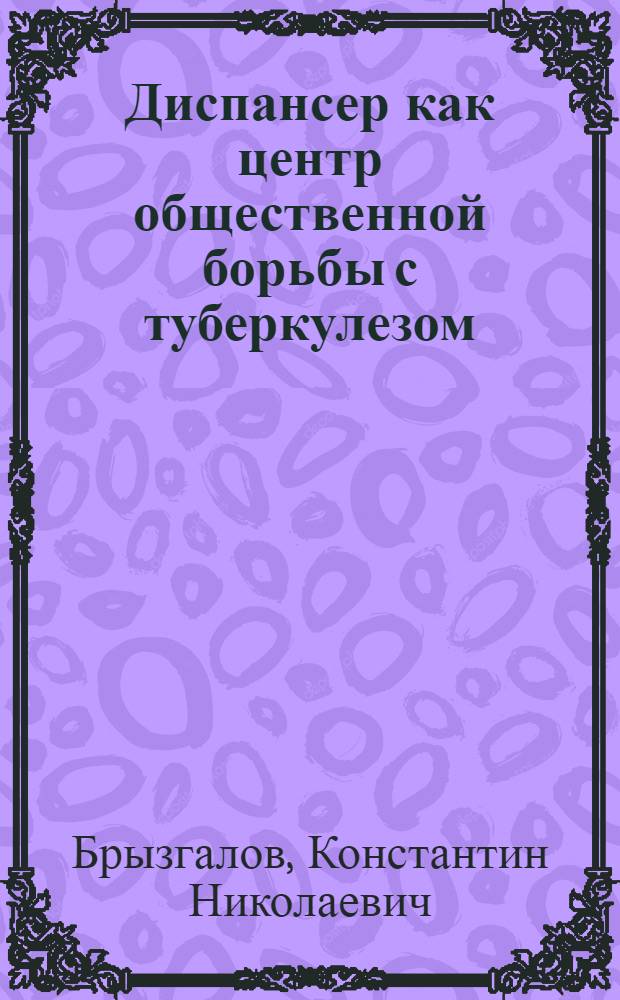 Диспансер как центр общественной борьбы с туберкулезом

Брызгалов, Константин Николаевич